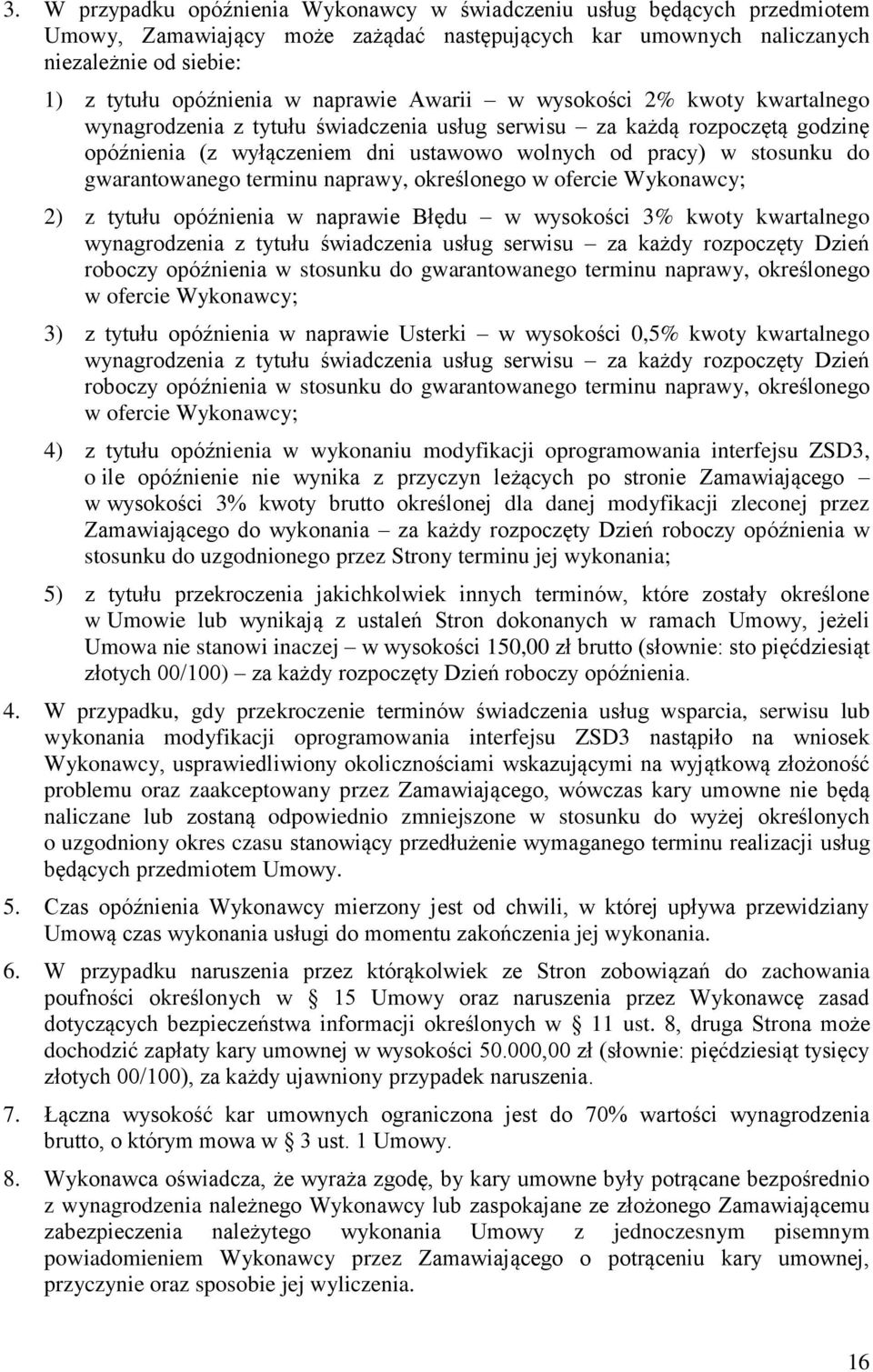 3. W przypadku opóźnienia Wykonawcy w świadczeniu usług będących przedmiotem Umowy, Zamawiający może zażądać następujących kar umownych naliczanych niezależnie od siebie:

1) z tytułu opóźnienia w naprawie Awarii – w wysokości 2% kwoty kwartalnego wynagrodzenia z tytułu świadczenia usług serwisu – za każdą rozpoczętą godzinę opóźnienia (z wyłączeniem dni ustawowo wolnych od pracy) w stosunku do gwarantowanego terminu naprawy, określonego w ofercie Wykonawcy;

2) z tytułu opóźnienia w naprawie Błędu – w wysokości 3% kwoty kwartalnego wynagrodzenia z tytułu świadczenia usług serwisu – za każdy rozpoczęty Dzień roboczy opóźnienia w stosunku do gwarantowanego terminu naprawy, określonego w ofercie Wykonawcy;

3) z tytułu opóźnienia w naprawie Usterki – w wysokości 0,5% kwoty kwartalnego wynagrodzenia z tytułu świadczenia usług serwisu – za każdy rozpoczęty Dzień roboczy opóźnienia w stosunku do gwarantowanego terminu naprawy, określonego w ofercie Wykonawcy;

4) z tytułu opóźnienia w wykonaniu modyfikacji oprogramowania interfejsu ZSD3, o ile opóźnienie nie wynika z przyczyn leżących po stronie Zamawiającego – w wysokości 3% kwoty brutto określonej dla danej modyfikacji zleconej przez Zamawiającego do wykonania – za każdy rozpoczęty Dzień roboczy opóźnienia w stosunku do uzgodnionego przez Strony terminu jej wykonania;

5) z tytułu przekroczenia jakichkolwiek innych terminów, które zostały określone w Umowie lub wynikają z ustaleń Stron dokonanych w ramach Umowy, jeżeli Umowa nie stanowi inaczej – w wysokości 150,00 zł brutto (słownie: sto pięćdziesiąt złotych 00/100) – za każdy rozpoczęty Dzień roboczy opóźnienia.

4. W przypadku, gdy przekroczenie terminów świadczenia usług wsparcia, serwisu lub wykonania modyfikacji oprogramowania interfejsu ZSD3 nastąpiło na wniosek Wykonawcy, usprawiedliwiony okolicznościami wskazującymi na wyjątkową złożoność problemu oraz zaakceptowany przez Zamawiającego, wówczas kary umowne nie będą naliczane lub zostaną odpowiednio zmniejszone w stosunku do wyżej określonych o uzgodniony okres czasu stanowiący przedłużenie wymaganego terminu realizacji usług będących przedmiotem Umowy.

5. Czas opóźnienia Wykonawcy mierzony jest od chwili, w której upływa przewidziany Umową czas wykonania usługi do momentu zakończenia jej wykonania.

6. W przypadku naruszenia przez którąkolwiek ze Stron zobowiązań do zachowania poufności określonych w § 15 Umowy oraz naruszenia przez Wykonawcę zasad dotyczących bezpieczeństwa informacji określonych w § 11 ust. 8, druga Strona może dochodzić zapłaty kary umownej w wysokości 50.000,00 zł (słownie: pięćdziesiąt tysięcy złotych 00/100), za każdy ujawniony przypadek naruszenia.

7. Łączna wysokość kar umownych ograniczona jest do 70% wartości wynagrodzenia brutto, o którym mowa w § 3 ust. 1 Umowy.

8. Wykonawca oświadcza, że wyraża zgodę, by kary umowne były potrącane bezpośrednio z wynagrodzenia należnego Wykonawcy lub zaspokajane ze złożonego Zamawiającemu zabezpieczenia należytego wykonania Umowy z jednoczesnym pisemnym powiadomieniem Wykonawcy przez Zamawiającego o potrąceniu kary umownej, przyczynie oraz sposobie jej wyliczenia.

16